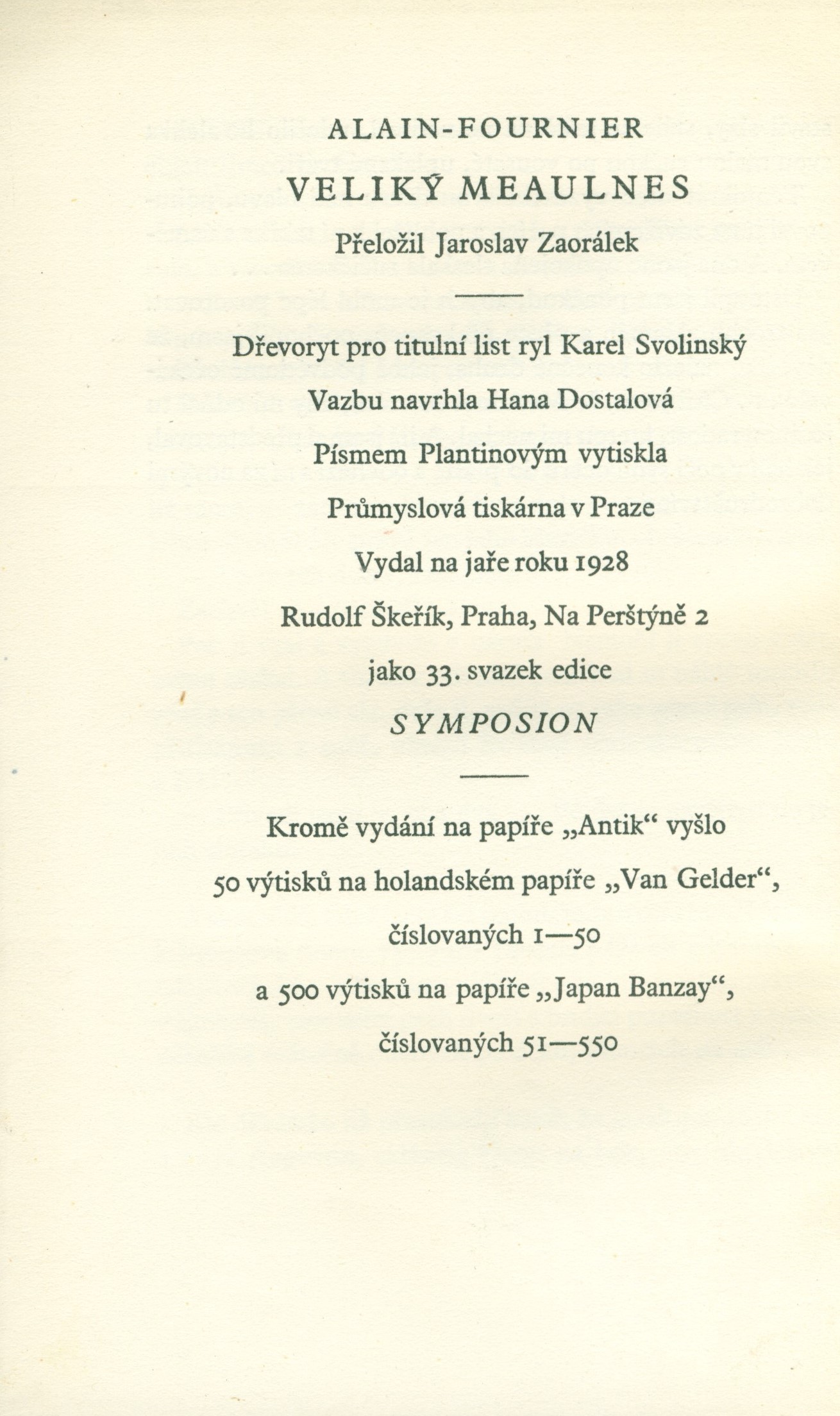 ALAIN-FOURNIER

VELIKÝ MEAULNES

Přeložil Jaroslav Zaorálek

Dřevoryt pro titulní list ryl Karel Svolinský

Vazbu navrhla Hana Dostalová

Písmem Plantinovým vytiskla

Průmyslová tiskárna v Praze

Vydal na jaře roku 1928

Rudolf Škeřík, Praha, Na Perštýně 2

jako 33. svazek edice

SYMPOSION

Kromě vydání na papíře „Antik“ vyšlo

50 výtisků na holandském papíře „Van Gelder“,

číslovaných 1—50

a 500 výtisků na papíře „Japan Banzay“,

číslovaných 51—550